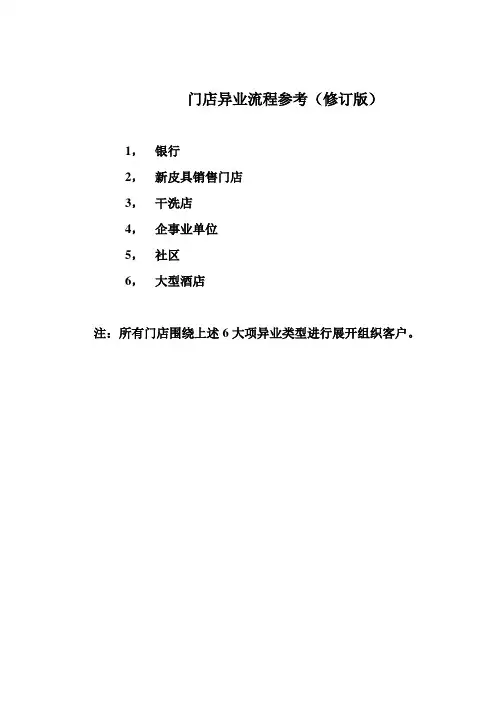 门店异业流程参考（修订版）

1， 银行

2， 新皮具销售门店

3， 干洗店

4， 企事业单位

5， 社区

6， 大型酒店

注：所有门店围绕上述 6 大项异业类型进行展开组织客户。